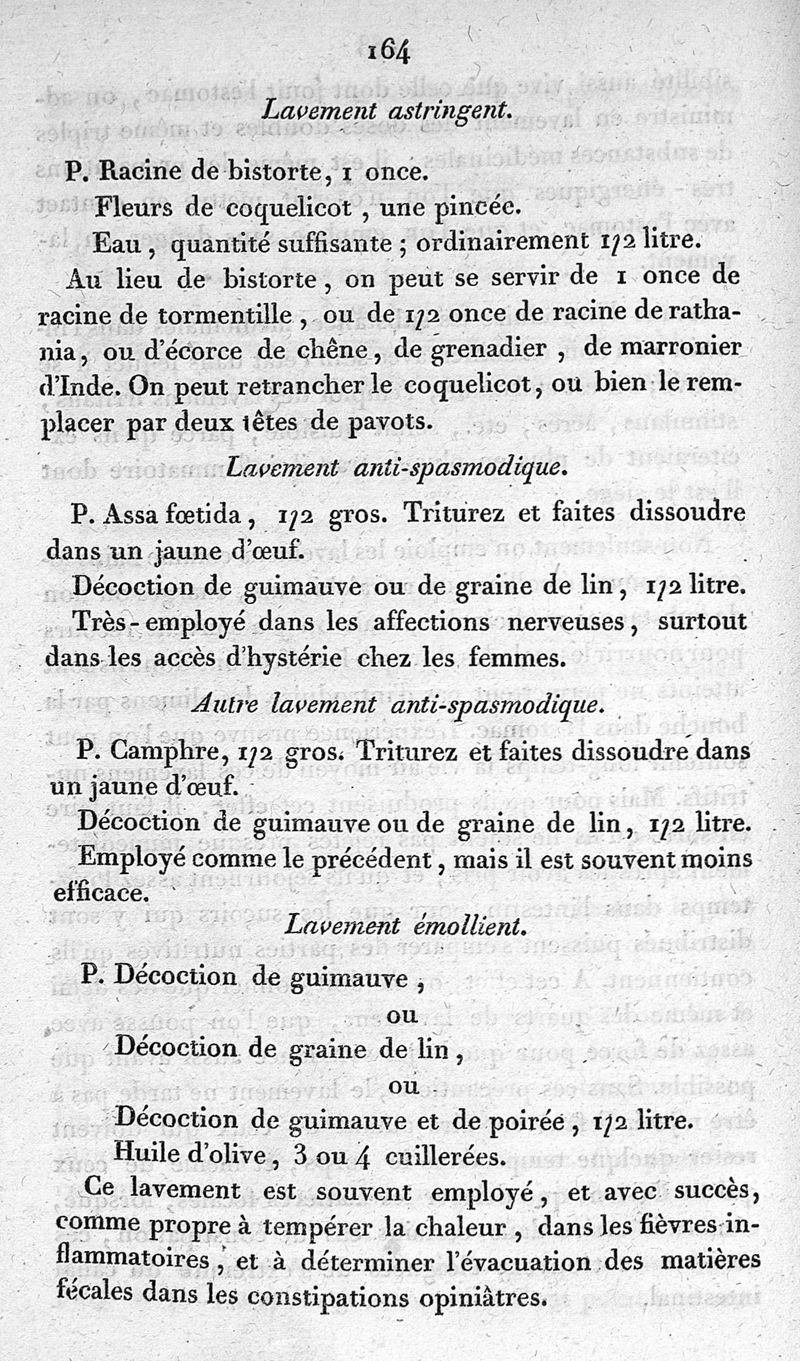 164

Lavement astringent.

P. Racine de bistorte, 1 once.

Fleurs de coquelicot, une pincée.

Eau, quantité suffisante; ordinairement 1/2 litre.

Au lieu de bistorte, on peut se servir de 1 once de racine de tormentille, ou de 1/2 once de racine de rathania, ou d'écorce de chêne, de grenadier, de marronier d'Inde. On peut retrancher le coquelicot, ou bien le remplacer par deux têtes de pavots.

Lavement anti-spasmodique.

P. Assa fœtida, 1/2 gros. Triturez et faites dissoudre dans un jaune d'œuf.

Décoction de guimauve ou de graine de lin, 1/2 litre.

Très-employé dans les affections nerveuses, surtout dans les accès d'hystérie chez les femmes.

Autre lavement anti-spasmodique.

P. Camphre, 1/2 gros. Triturez et faites dissoudre dans un jaune d'œuf.

Décoction de guimauve ou de graine de lin, 1/2 litre.

Employé comme le précédent, mais il est souvent moins efficace.

Lavement émollient.

P. Décoction de guimauve,

ou

Décoction de graine de lin,

ou

Décoction de guimauve et de poirée, 1/2 litre.

Huile d'olive, 3 ou 4 cuillerées.

Ce lavement est souvent employé, et avec succès, comme propre à tempérer la chaleur, dans les fièvres inflammatoires, et à déterminer l'évacuation des matières fécales dans les constipations opiniâtres.